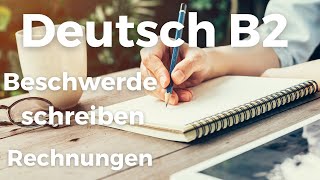 Deutsch B2

Beschwerde schreiben

Rechnungen